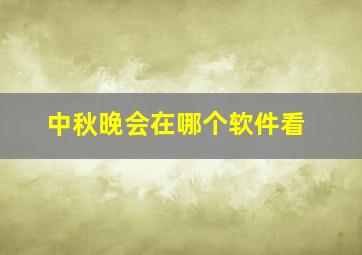 中秋晚会在哪个软件看